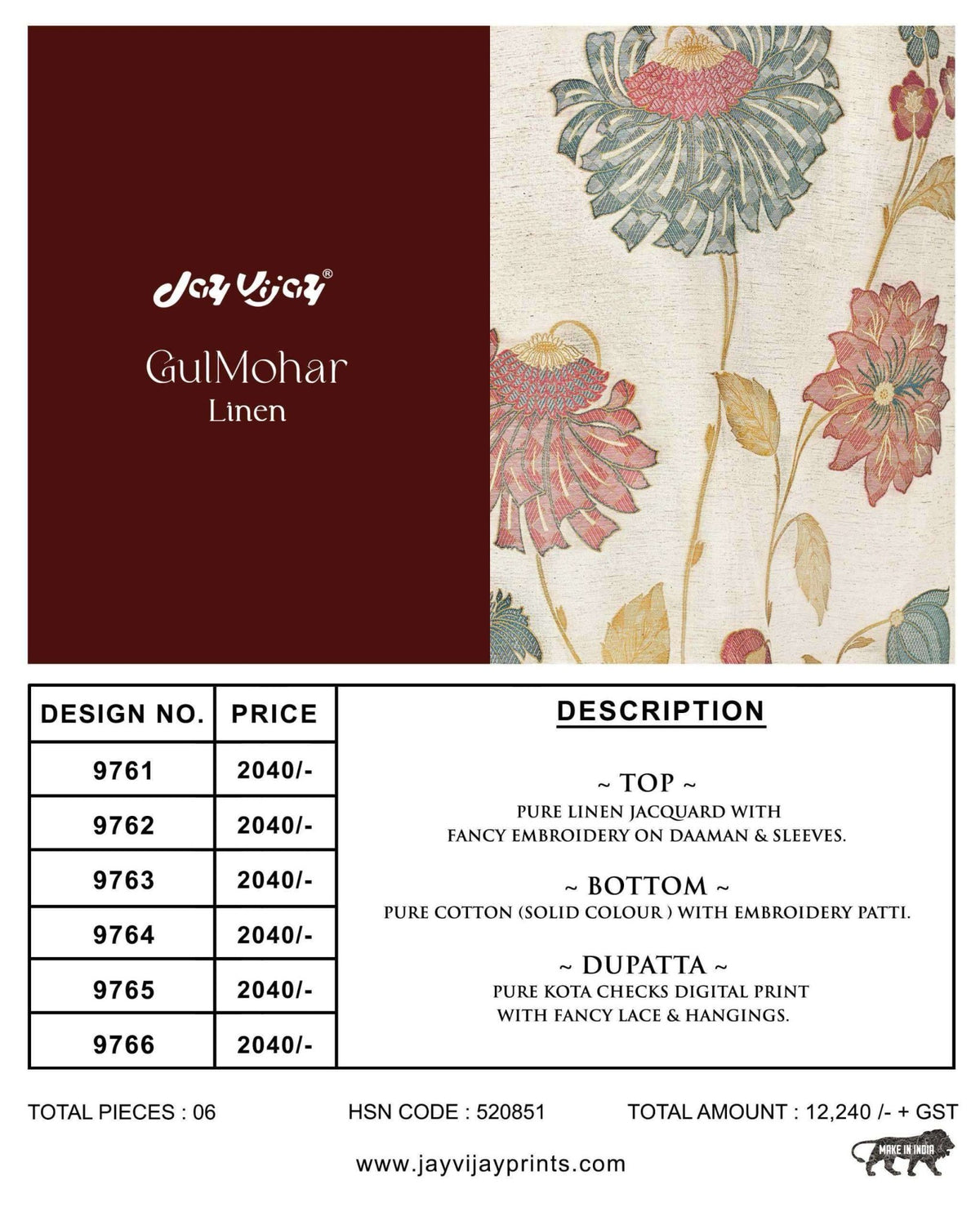 Jay Vijay®

GulMohar
Linen

| DESIGN NO. | PRICE |
|---|---|
| 9761 | 2040/- |
| 9762 | 2040/- |
| 9763 | 2040/- |
| 9764 | 2040/- |
| 9765 | 2040/- |
| 9766 | 2040/- |

DESCRIPTION

~ TOP ~
PURE LINEN JACQUARD WITH FANCY EMBROIDERY ON DAAMAN & SLEEVES.

~ BOTTOM ~
PURE COTTON (SOLID COLOUR ) WITH EMBROIDERY PATTI.

~ DUPATTA ~
PURE KOTA CHECKS DIGITAL PRINT WITH FANCY LACE & HANGINGS.

TOTAL PIECES : 06

HSN CODE : 520851

TOTAL AMOUNT : 12,240 /- + GST

www.jayvijayprints.com

MAKE IN INDIA